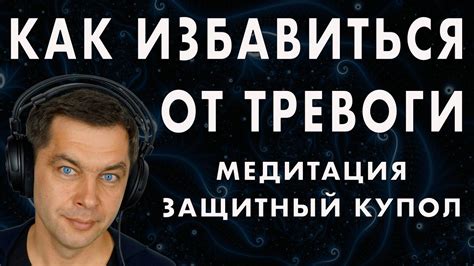 КАК ИЗБАВИТЬСЯ ОТ ТРЕВОГИ

МЕДИТАЦИЯ
ЗАЩИТНЫЙ КУПОЛ